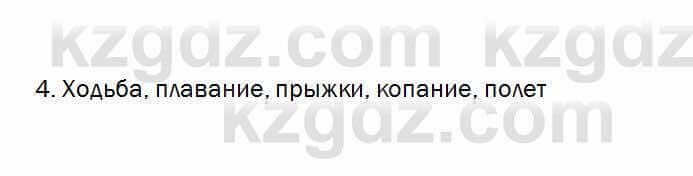 kzgdz.com kzgdz

4. Ходьба, плавание, прыжки, копание, полет

kzgdz.com